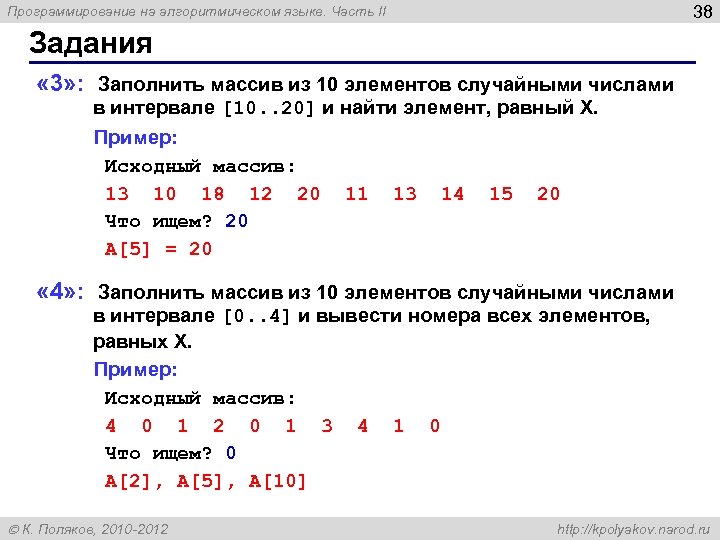 Программирование на алгоритмическом языке. Часть II

38

Задания

«3»: Заполнить массив из 10 элементов случайными числами в интервале [10..20] и найти элемент, равный X.

Пример:

Исходный массив:

13 10 18 12 20 11 13 14 15 20

Что ищем? 20

A[5] = 20

«4»: Заполнить массив из 10 элементов случайными числами в интервале [0..4] и вывести номера всех элементов, равных X.

Пример:

Исходный массив:

4 0 1 2 0 1 3 4 1 0

Что ищем? 0

A[2], A[5], A[10]

© К. Поляков, 2010-2012

http://kpolyakov.narod.ru